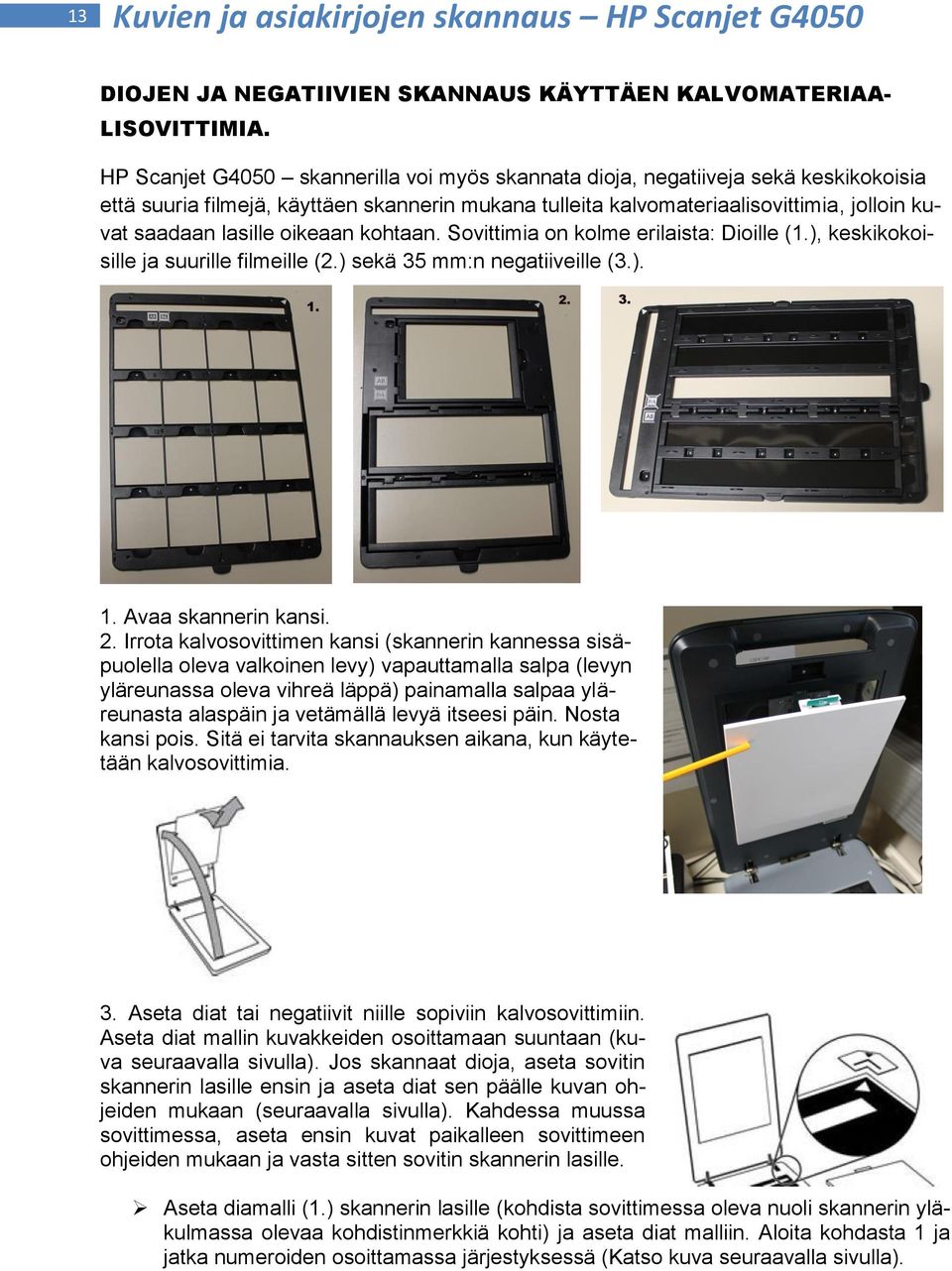 13 Kuvien ja asiakirjojen skannaus – HP Scanjet G4050

DIOJEN JA NEGATIIVIEN SKANNAUS KÄYTTÄEN KALVOMATERIAALISOVITTIMIA.

HP Scanjet G4050 – skannerilla voi myös skannata dioja, negatiiveja sekä keskikokoisia että suuria filmejä, käyttäen skannerin mukana tulleita kalvomateriaalisovittimia, jolloin kuvat saadaan lasille oikeaan kohtaan. Sovittimia on kolme erilaista: Dioille (1.), keskikokoisille ja suurille filmeille (2.) sekä 35 mm:n negatiiveille (3.).

1.

2.

3.

1. Avaa skannerin kansi.
2. Irrota kalvosovittimen kansi (skannerin kannessa sisäpuolella oleva valkoinen levy) vapauttamalla salpa (levyn yläreunassa oleva vihreä läppä) painamalla salpaa yläreunasta alaspäin ja vetämällä levyä itseesi päin. Nosta kansi pois. Sitä ei tarvita skannauksen aikana, kun käytetään kalvosovittimia.

3. Aseta diat tai negatiivit niille sopiviin kalvosovittimiin. Aseta diat mallin kuvakkeiden osoittamaan suuntaan (kuva seuraavalla sivulla). Jos skannaat dioja, aseta sovitin skannerin lasille ensin ja aseta diat sen päälle kuvan ohjeiden mukaan (seuraavalla sivulla). Kahdessa muussa sovittimessa, aseta ensin kuvat paikalleen sovittimeen ohjeiden mukaan ja vasta sitten sovitin skannerin lasille.

➢ Aseta diamalli (1.) skannerin lasille (kohdista sovittimessa oleva nuoli skannerin yläkulmassa olevaa kohdistinmerkkiä kohti) ja aseta diat malliin. Aloita kohdasta 1 ja jatka numeroiden osoittamassa järjestyksessä (Katso kuva seuraavalla sivulla).